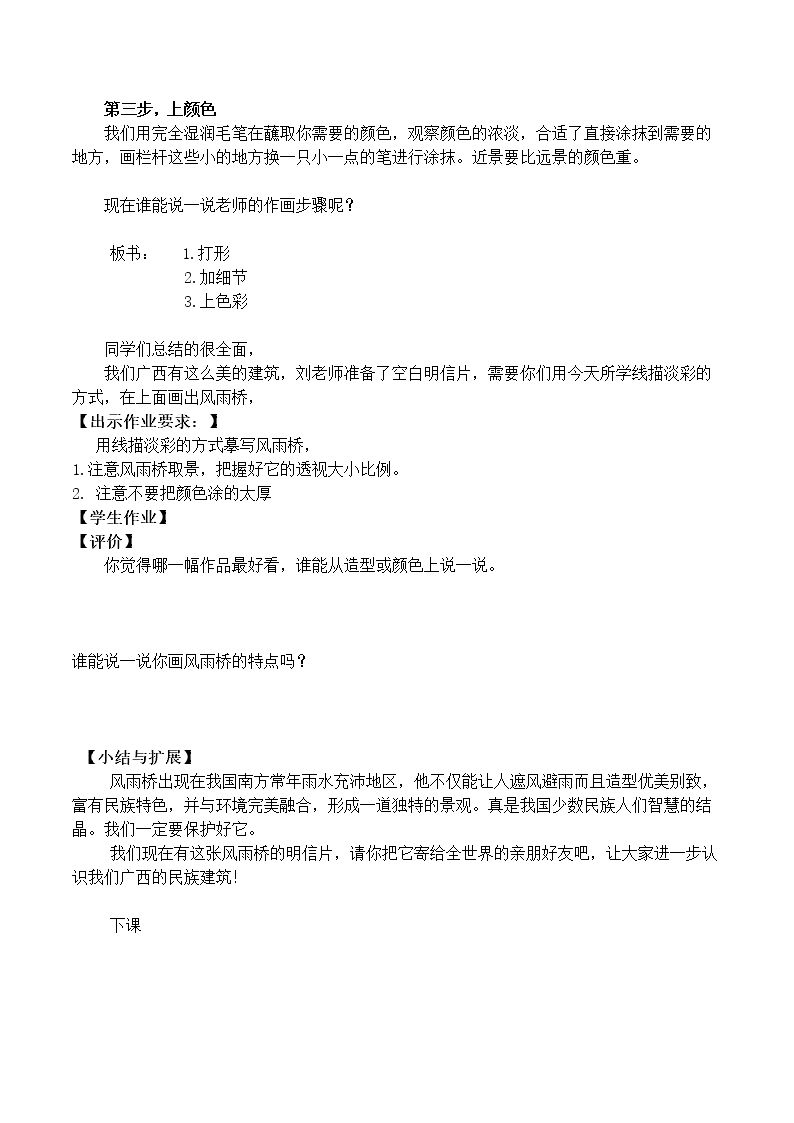 第三步，上颜色

我们用完全湿润毛笔在蘸取你需要的颜色，观察颜色的浓淡，合适了直接涂抹到需要的地方，画栏杆这些小的地方换一只小一点的笔进行涂抹。近景要比远景的颜色重。

现在谁能说一说老师的作画步骤呢？

板书： 1.打形
2.加细节
3.上色彩

同学们总结的很全面，

我们广西有这么美的建筑，刘老师准备了空白明信片，需要你们用今天所学线描淡彩的方式，在上面画出风雨桥，

【出示作业要求：】

用线描淡彩的方式摹写风雨桥，

1.注意风雨桥取景，把握好它的透视大小比例。

2.注意不要把颜色涂的太厚

【学生作业】

【评价】

你觉得哪一幅作品最好看，谁能从造型或颜色上说一说。

谁能说一说你画风雨桥的特点吗？

【小结与扩展】

风雨桥出现在我国南方常年雨水充沛地区，他不仅能让人遮风避雨而且造型优美别致，富有民族特色，并与环境完美融合，形成一道独特的景观。真是我国少数民族人们智慧的结晶。我们一定要保护好它。

我们现在有这张风雨桥的明信片，请你把它寄给全世界的亲朋好友吧，让大家进一步认识我们广西的民族建筑!

下课